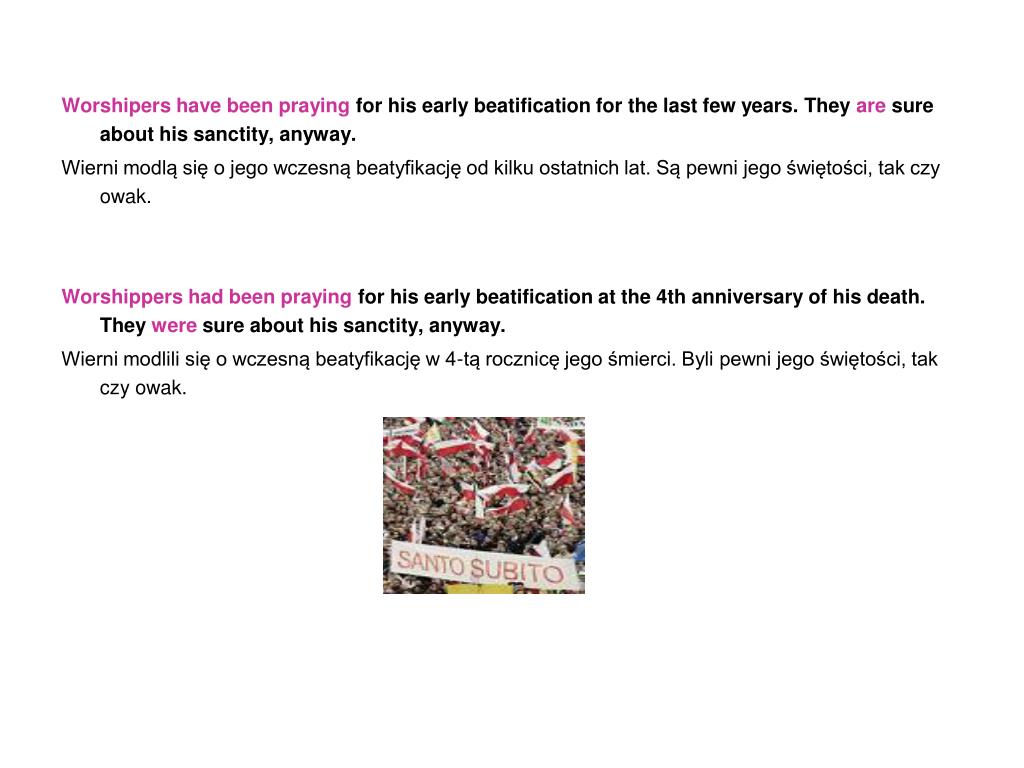 Worshipers have been praying for his early beatification for the last few years. They are sure about his sanctity, anyway.

Wierni modlą się o jego wczesną beatyfikację od kilku ostatnich lat. Są pewni jego świętości, tak czy owak.

Worshippers had been praying for his early beatification at the 4th anniversary of his death. They were sure about his sanctity, anyway.

Wierni modlili się o wczesną beatyfikację w 4-tą rocznicę jego śmierci. Byli pewni jego świętości, tak czy owak.

SANTO SUBITO